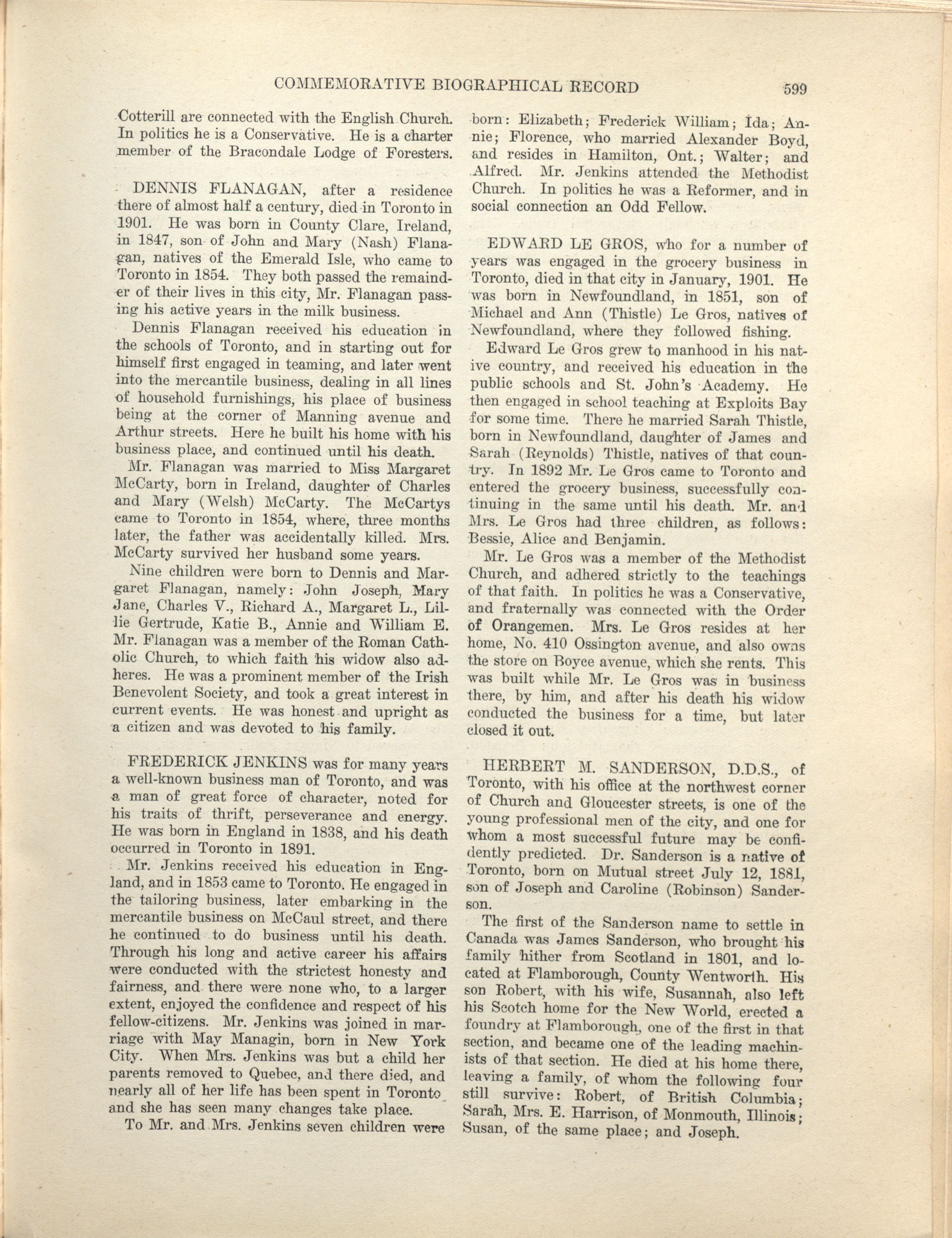 COMMEMORATIVE BIOGRAPHICAL RECORD 599

Cotterill are connected with the English Church. In politics he is a Conservative. He is a charter member of the Bracondale Lodge of Foresters.

DENNIS FLANAGAN, after a residence there of almost half a century, died in Toronto in 1901. He was born in County Clare, Ireland, in 1847, son of John and Mary (Nash) Flanagan, natives of the Emerald Isle, who came to Toronto in 1854. They both passed the remainder of their lives in this city, Mr. Flanagan passing his active years in the milk business.

Dennis Flanagan received his education in the schools of Toronto, and in starting out for himself first engaged in teaming, and later went into the mercantile business, dealing in all lines of household furnishings, his place of business being at the corner of Manning avenue and Arthur streets. Here he built his home with his business place, and continued until his death.

Mr. Flanagan was married to Miss Margaret McCarty, born in Ireland, daughter of Charles and Mary (Welsh) McCarty. The McCartys came to Toronto in 1854, where, three months later, the father was accidentally killed. Mrs. McCarty survived her husband some years.

Nine children were born to Dennis and Margaret Flanagan, namely: John Joseph, Mary Jane, Charles V., Richard A., Margaret L., Lillie Gertrude, Katie B., Annie and William E. Mr. Flanagan was a member of the Roman Catholic Church, to which faith his widow also adheres. He was a prominent member of the Irish Benevolent Society, and took a great interest in current events. He was honest and upright as a citizen and was devoted to his family.

FREDERICK JENKINS was for many years a well-known business man of Toronto, and was a man of great force of character, noted for his traits of thrift, perseverance and energy. He was born in England in 1838, and his death occurred in Toronto in 1891.

Mr. Jenkins received his education in England, and in 1853 came to Toronto. He engaged in the tailoring business, later embarking in the mercantile business on McCaul street, and there he continued to do business until his death. Through his long and active career his affairs were conducted with the strictest honesty and fairness, and there were none who, to a larger extent, enjoyed the confidence and respect of his fellow-citizens. Mr. Jenkins was joined in marriage with May Managin, born in New York City. When Mrs. Jenkins was but a child her parents removed to Quebec, and there died, and nearly all of her life has been spent in Toronto and she has seen many changes take place.

To Mr. and Mrs. Jenkins seven children were born: Elizabeth; Frederick William; Ida; Annie; Florence, who married Alexander Boyd, and resides in Hamilton, Ont.; Walter; and Alfred. Mr. Jenkins attended the Methodist Church. In politics he was a Reformer, and in social connection an Odd Fellow.

EDWARD LE GROS, who for a number of years was engaged in the grocery business in Toronto, died in that city in January, 1901. He was born in Newfoundland, in 1851, son of Michael and Ann (Thistle) Le Gros, natives of Newfoundland, where they followed fishing.

Edward Le Gros grew to manhood in his native country, and received his education in the public schools and St. John's Academy. He then engaged in school teaching at Exploits Bay for some time. There he married Sarah Thistle, born in Newfoundland, daughter of James and Sarah (Reynolds) Thistle, natives of that country. In 1892 Mr. Le Gros came to Toronto and entered the grocery business, successfully continuing in the same until his death. Mr. and Mrs. Le Gros had three children, as follows: Bessie, Alice and Benjamin.

Mr. Le Gros was a member of the Methodist Church, and adhered strictly to the teachings of that faith. In politics he was a Conservative, and fraternally was connected with the Order of Orangemen. Mrs. Le Gros resides at her home, No. 410 Ossington avenue, and also owns the store on Boyce avenue, which she rents. This was built while Mr. Le Gros was in business there, by him, and after his death his widow conducted the business for a time, but later closed it out.

HERBERT M. SANDERSON, D.D.S., of Toronto, with his office at the northwest corner of Church and Gloucester streets, is one of the young professional men of the city, and one for whom a most successful future may be confidently predicted. Dr. Sanderson is a native of Toronto, born on Mutual street July 12, 1881, son of Joseph and Caroline (Robinson) Sanderson.

The first of the Sanderson name to settle in Canada was James Sanderson, who brought his family hither from Scotland in 1801, and located at Flamborough, County Wentworth. His son Robert, with his wife, Susannah, also left his Scotch home for the New World, erected a foundry at Flamborough, one of the first in that section, and became one of the leading machinists of that section. He died at his home there, leaving a family, of whom the following four still survive: Robert, of British Columbia; Sarah, Mrs. E. Harrison, of Monmouth, Illinois; Susan, of the same place; and Joseph.